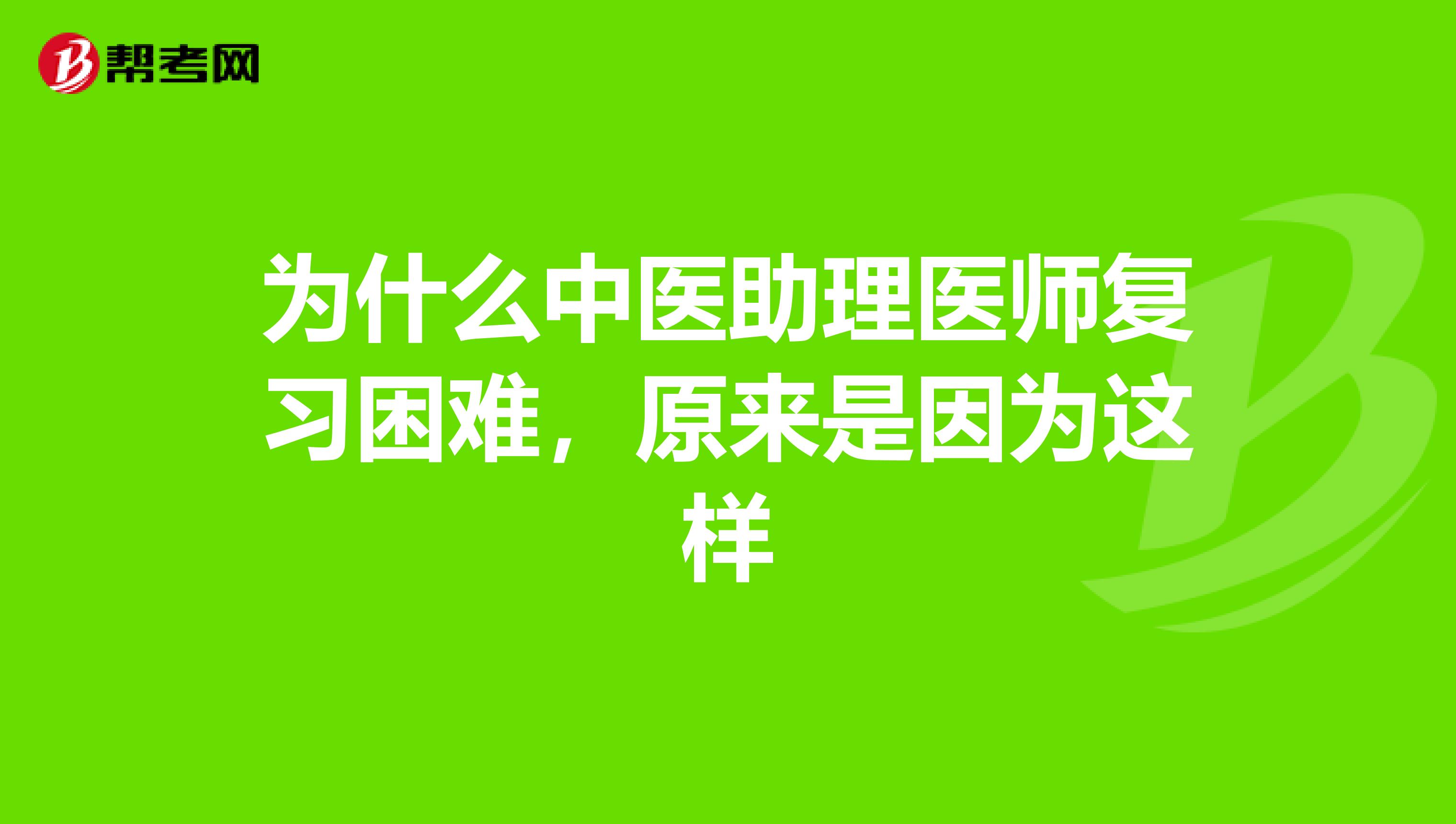 帮考网

为什么中医助理医师复习困难，原来是因为这样